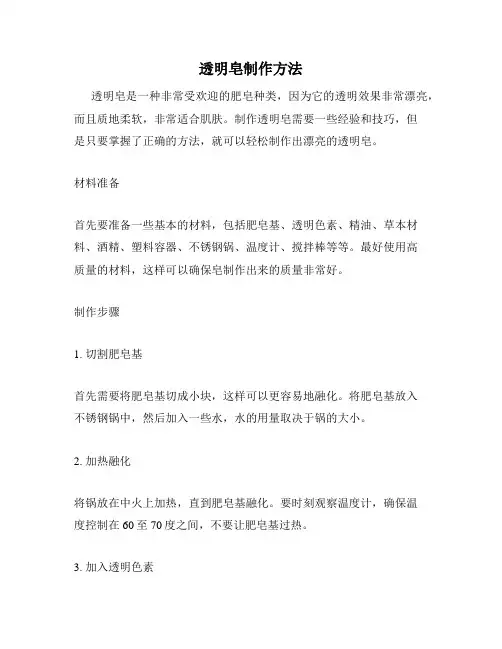 透明皂制作方法

透明皂是一种非常受欢迎的肥皂种类，因为它的透明效果非常漂亮，而且质地柔软，非常适合肌肤。制作透明皂需要一些经验和技巧，但是只要掌握了正确的方法，就可以轻松制作出漂亮的透明皂。

材料准备

首先要准备一些基本的材料，包括肥皂基、透明色素、精油、草本材料、酒精、塑料容器、不锈钢锅、温度计、搅拌棒等等。最好使用高质量的材料，这样可以确保皂制作出来的质量非常好。

制作步骤

1. 切割肥皂基

首先需要将肥皂基切成小块，这样可以更容易地融化。将肥皂基放入不锈钢锅中，然后加入一些水，水的用量取决于锅的大小。

2. 加热融化

将锅放在中火上加热，直到肥皂基融化。要时刻观察温度计，确保温度控制在 60 至 70 度之间，不要让肥皂基过热。

3. 加入透明色素